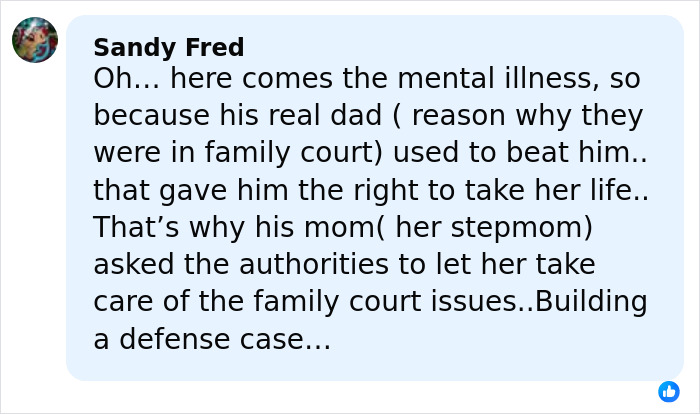 Sandy Fred
Oh... here comes the mental illness, so because his real dad ( reason why they were in family court) used to beat him.. that gave him the right to take her life.. That’s why his mom( her stepmom) asked the authorities to let her take care of the family court issues..Building a defense case...